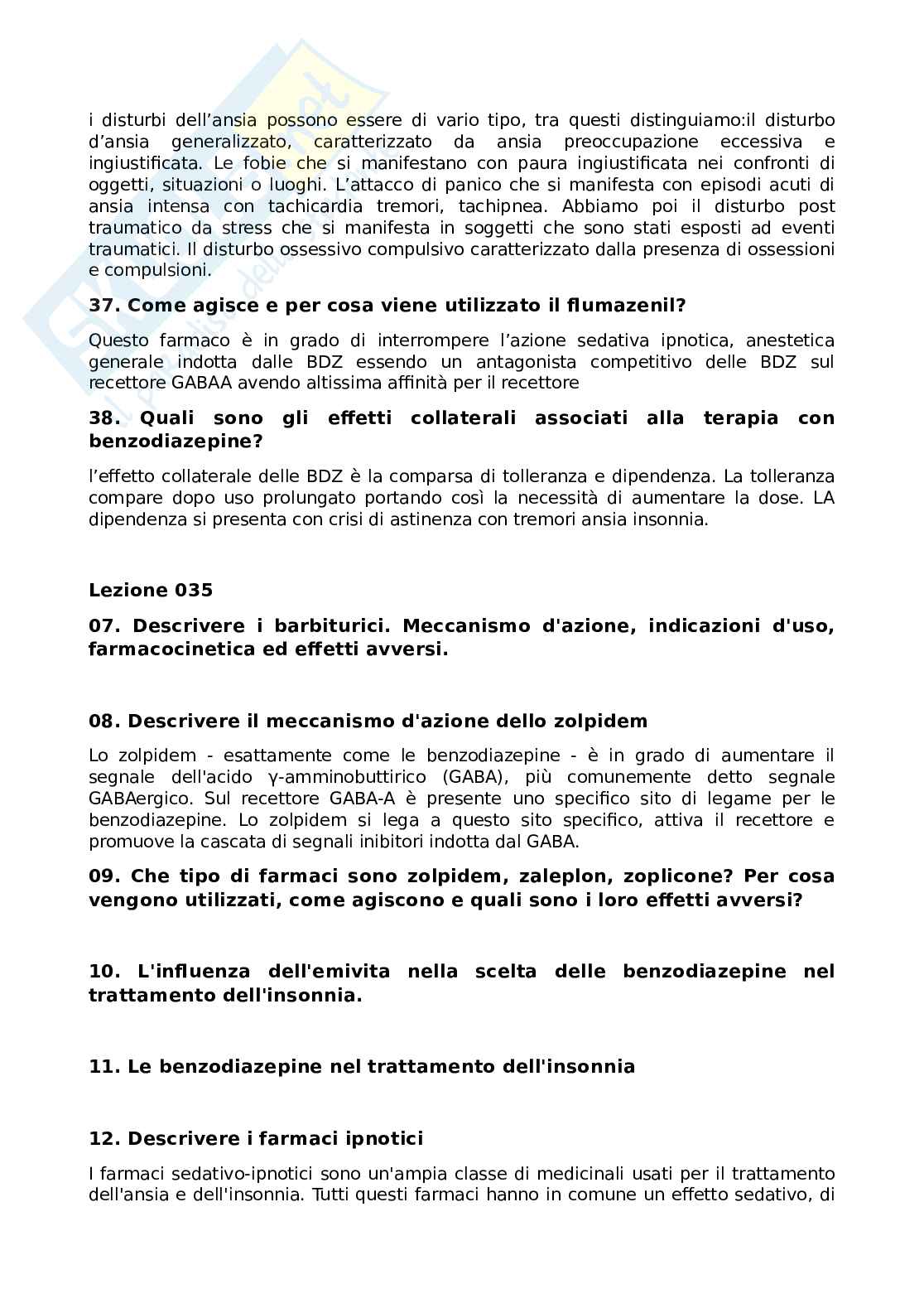 i disturbi dell'ansia possono essere di vario tipo, tra questi distinguiamo:il disturbo d'ansia generalizzato, caratterizzato da ansia preoccupazione eccessiva e ingiustificata. Le fobie che si manifestano con paura ingiustificata nei confronti di oggetti, situazioni o luoghi. L'attacco di panico che si manifesta con episodi acuti di ansia intensa con tachicardia tremori, tachipnea. Abbiamo poi il disturbo post traumatico da stress che si manifesta in soggetti che sono stati esposti ad eventi traumatici. Il disturbo ossessivo compulsivo caratterizzato dalla presenza di ossessioni e compulsioni.

37. Come agisce e per cosa viene utilizzato il flumazenil?

Questo farmaco è in grado di interrompere l'azione sedativa ipnotica, anestetica generale indotta dalle BDZ essendo un antagonista competitivo delle BDZ sul recettore GABAA avendo altissima affinità per il recettore

38. Quali sono gli effetti collaterali associati alla terapia con benzodiazepine?

l'effetto collaterale delle BDZ è la comparsa di tolleranza e dipendenza. La tolleranza compare dopo uso prolungato portando così la necessità di aumentare la dose. LA dipendenza si presenta con crisi di astinenza con tremori ansia insonnia.

Lezione 035

07. Descrivere i barbiturici. Meccanismo d'azione, indicazioni d'uso, farmacocinetica ed effetti avversi.

08. Descrivere il meccanismo d'azione dello zolpidem

Lo zolpidem - esattamente come le benzodiazepine - è in grado di aumentare il segnale dell'acido γ-amminobuttirico (GABA), più comunemente detto segnale GABAergico. Sul recettore GABA-A è presente uno specifico sito di legame per le benzodiazepine. Lo zolpidem si lega a questo sito specifico, attiva il recettore e promuove la cascata di segnali inibitori indotta dal GABA.

09. Che tipo di farmaci sono zolpidem, zaleplon, zoplicone? Per cosa vengono utilizzati, come agiscono e quali sono i loro effetti avversi?

10. L'influenza dell'emivita nella scelta delle benzodiazepine nel trattamento dell'insonnia.

11. Le benzodiazepine nel trattamento dell'insonnia

12. Descrivere i farmaci ipnotici

I farmaci sedativo-ipnotici sono un'ampia classe di medicinali usati per il trattamento dell'ansia e dell'insonnia. Tutti questi farmaci hanno in comune un effetto sedativo, di